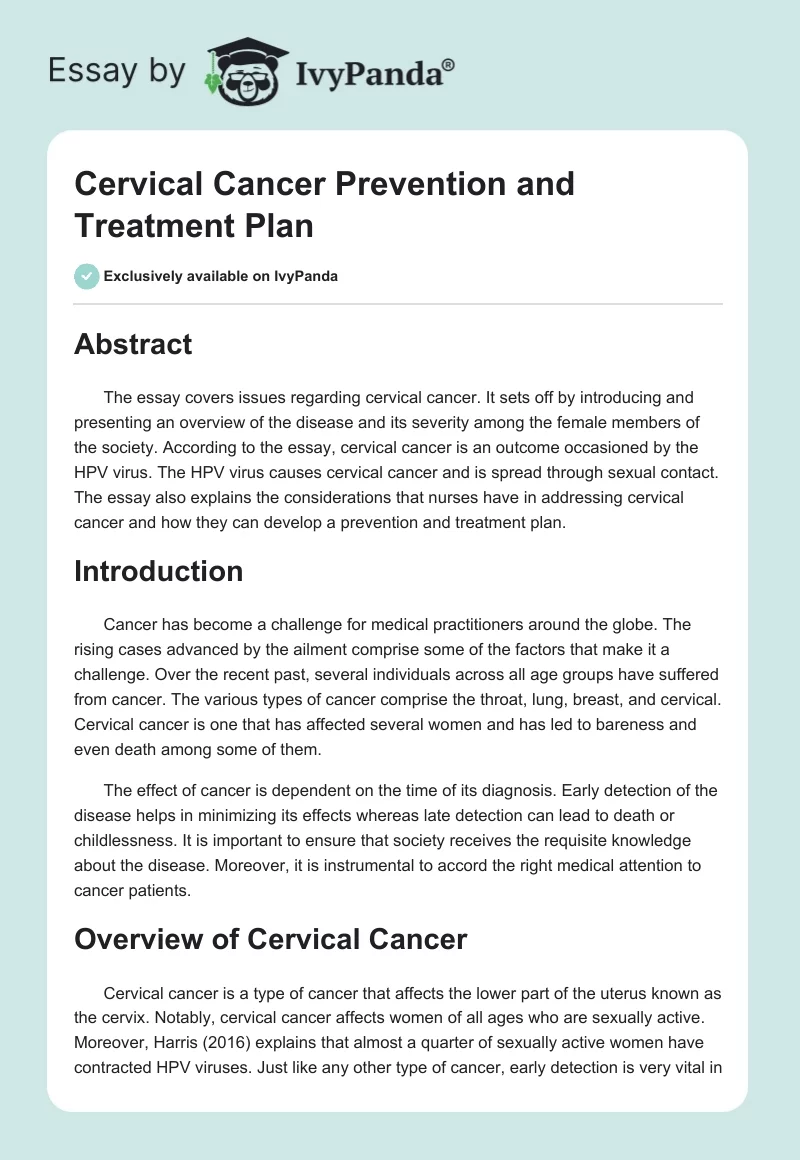 Essay by IvyPanda®

Cervical Cancer Prevention and Treatment Plan

Exclusively available on IvyPanda

Abstract

The essay covers issues regarding cervical cancer. It sets off by introducing and presenting an overview of the disease and its severity among the female members of the society. According to the essay, cervical cancer is an outcome occasioned by the HPV virus. The HPV virus causes cervical cancer and is spread through sexual contact. The essay also explains the considerations that nurses have in addressing cervical cancer and how they can develop a prevention and treatment plan.

Introduction

Cancer has become a challenge for medical practitioners around the globe. The rising cases advanced by the ailment comprise some of the factors that make it a challenge. Over the recent past, several individuals across all age groups have suffered from cancer. The various types of cancer comprise the throat, lung, breast, and cervical. Cervical cancer is one that has affected several women and has led to bareness and even death among some of them.

The effect of cancer is dependent on the time of its diagnosis. Early detection of the disease helps in minimizing its effects whereas late detection can lead to death or childlessness. It is important to ensure that society receives the requisite knowledge about the disease. Moreover, it is instrumental to accord the right medical attention to cancer patients.

Overview of Cervical Cancer

Cervical cancer is a type of cancer that affects the lower part of the uterus known as the cervix. Notably, cervical cancer affects women of all ages who are sexually active. Moreover, Harris (2016) explains that almost a quarter of sexually active women have contracted HPV viruses. Just like any other type of cancer, early detection is very vital in